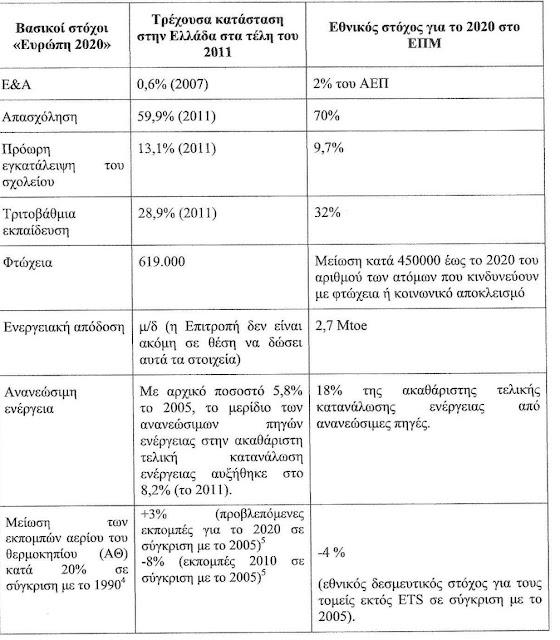 | Βασικοί στόχοι «Ευρώπη 2020» | Τρέχουσα κατάσταση στην Ελλάδα στα τέλη του 2011 | Εθνικός στόχος για το 2020 στο ΕΠΜ |
|---|---|---|
| Ε&Α | 0,6% (2007) | 2% του ΑΕΠ |
| Απασχόληση | 59,9% (2011) | 70% |
| Πρόωρη εγκατάλειψη του σχολείου | 13,1% (2011) | 9,7% |
| Τριτοβάθμια εκπαίδευση | 28,9% (2011) | 32% |
| Φτώχεια | 619.000 | Μείωση κατά 450000 έως το 2020 του αριθμού των ατόμων που κινδυνεύουν με φτώχεια ή κοινωνικό αποκλεισμό |
| Ενεργειακή απόδοση | μ/δ (η Επιτροπή δεν είναι ακόμη σε θέση να δώσει αυτά τα στοιχεία) | 2,7 Mtoe |
| Ανανεώσιμη ενέργεια | Με αρχικό ποσοστό 5,8% το 2005, το μερίδιο των ανανεώσιμων πηγών ενέργειας στην ακαθάριστη τελική κατανάλωση ενέργειας αυξήθηκε στο 8,2% (το 2011). | 18% της ακαθάριστης τελικής κατανάλωσης ενέργειας από ανανεώσιμες πηγές. |
| Μείωση των εκπομπών αερίου του θερμοκηπίου (ΑΘ) κατά 20% σε σύγκριση με το 1990$^4$ | +3% (προβλεπόμενες εκπομπές για το 2020 σε σύγκριση με το 2005)$^5$ -8% (εκπομπές 2010 σε σύγκριση με το 2005)$^5$ | -4 % (εθνικός δεσμευτικός στόχος για τους τομείς εκτός ETS σε σύγκριση με το 2005). |